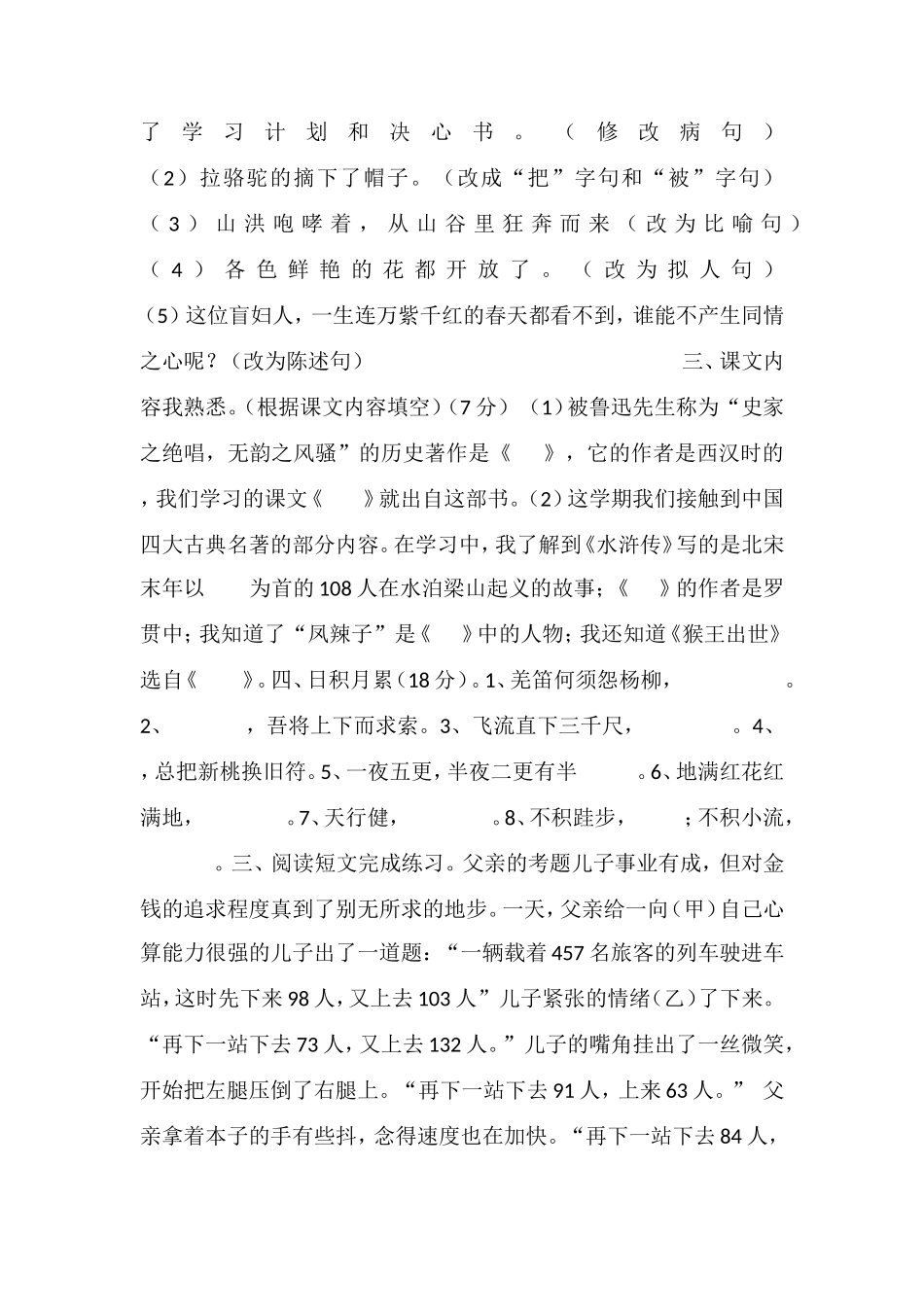 了学习计划和决心书。（修改病句）（2）拉骆驼的摘下了帽子。（改成“把”字句和“被”字句）（3）山洪咆哮着，从山谷里狂奔而来（改为比喻句）（4）各色鲜艳的花都开放了。（改为拟人句）（5）这位盲妇人，一生连万紫千红的春天都看不到，谁能不产生同情之心呢？（改为陈述句） 三、课文内容我熟悉。（根据课文内容填空）（7分）（1）被鲁迅先生称为“史家之绝唱，无韵之风骚”的历史著作是《 》，它的作者是西汉时的 ，我们学习的课文《 》就出自这部书。（2）这学期我们接触到中国四大古典名著的部分内容。在学习中，我了解到《水浒传》写的是北宋末年以 为首的108人在水泊梁山起义的故事；《 》的作者是罗贯中；我知道了“凤辣子”是《 》中的人物；我还知道《猴王出世》选自《 》。四、日积月累（18分）。1、羌笛何须怨杨柳， 。2、 ，吾将上下而求索。3、飞流直下三千尺， 。4、 ，总把新桃换旧符。5、一夜五更，半夜二更有半 。6、地满红花红满地， 。7、天行健， 。8、不积跬步， ；不积小流， 。三、阅读短文完成练习。父亲的考题儿子事业有成，但对金钱的追求程度真到了别无所求的地步。一天，父亲给一向（甲）自己心算能力很强的儿子出了一道题：“一辆载着457名旅客的列车驶进车站，这时先下来98人，又上去103人”儿子紧张的情绪（乙）了下来。“再下一站下去73人，又上去132人。”儿子的嘴角挂出了一丝微笑，开始把左腿压倒了右腿上。“再下一站下去91人，上来63人。” 父亲拿着本子的手有些抖，念得速度也在加快。“再下一站下去84人，